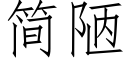 简陋